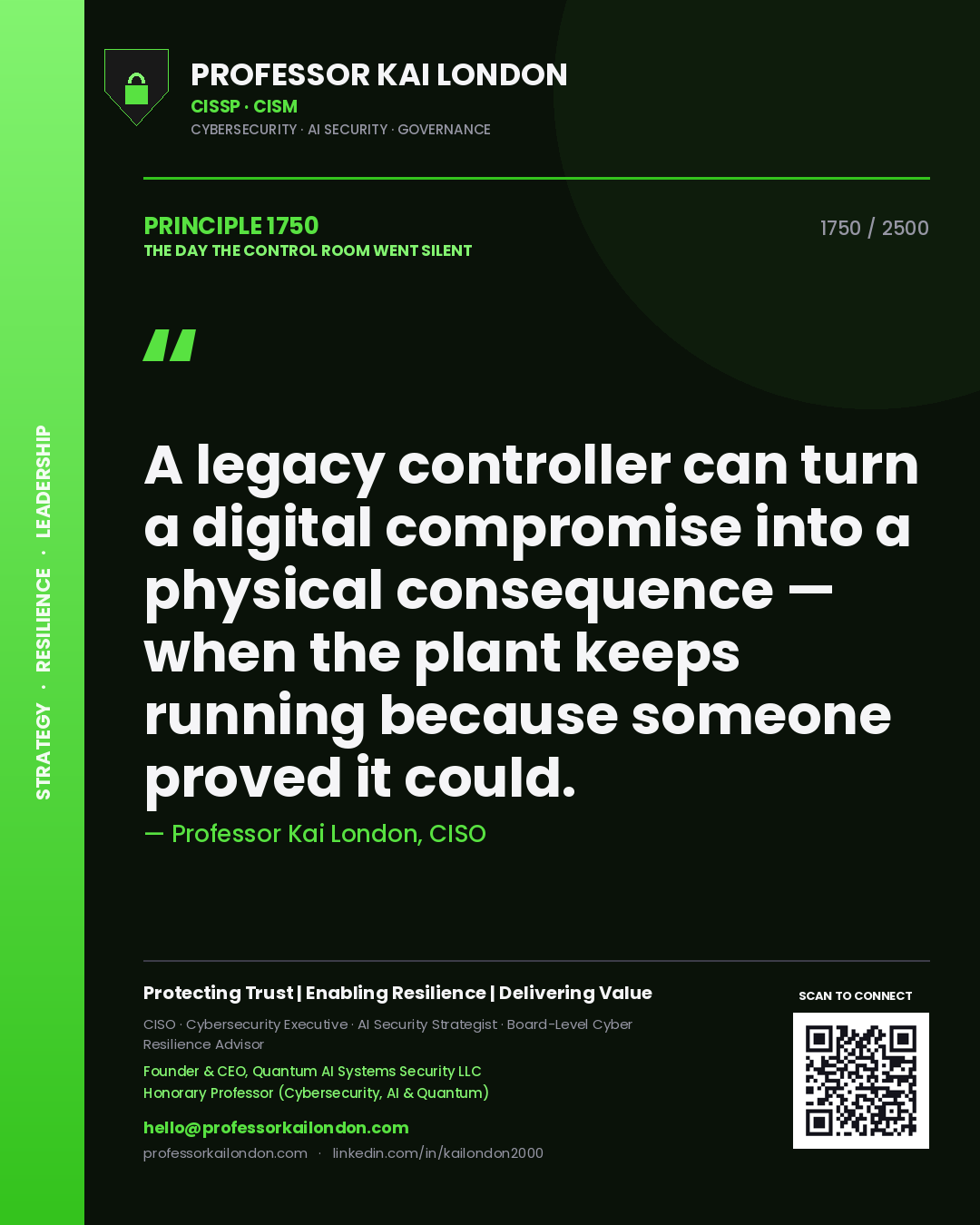 STRATEGY · RESILIENCE · LEADERSHIP

PROFESSOR KAI LONDON
CISSP · CISM
CYBERSECURITY · AI SECURITY · GOVERNANCE

PRINCIPLE 1750
THE DAY THE CONTROL ROOM WENT SILENT

1750 / 2500

"

A legacy controller can turn a digital compromise into a physical consequence — when the plant keeps running because someone proved it could.

— Professor Kai London, CISO

Protecting Trust | Enabling Resilience | Delivering Value

CISO · Cybersecurity Executive · AI Security Strategist · Board-Level Cyber Resilience Advisor

Founder & CEO, Quantum AI Systems Security LLC
Honorary Professor (Cybersecurity, AI & Quantum)

hello@professorkailondon.com
professorkailondon.com · linkedin.com/in/kailondon2000

SCAN TO CONNECT